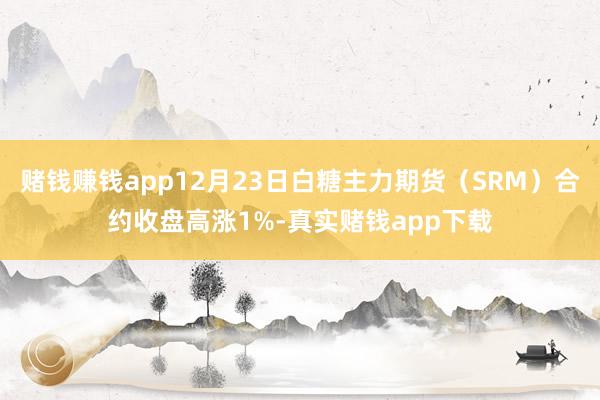 赌钱赚钱app12月23日白糖主力期货（SRM）合约收盘高涨1%-真实赌钱app下载